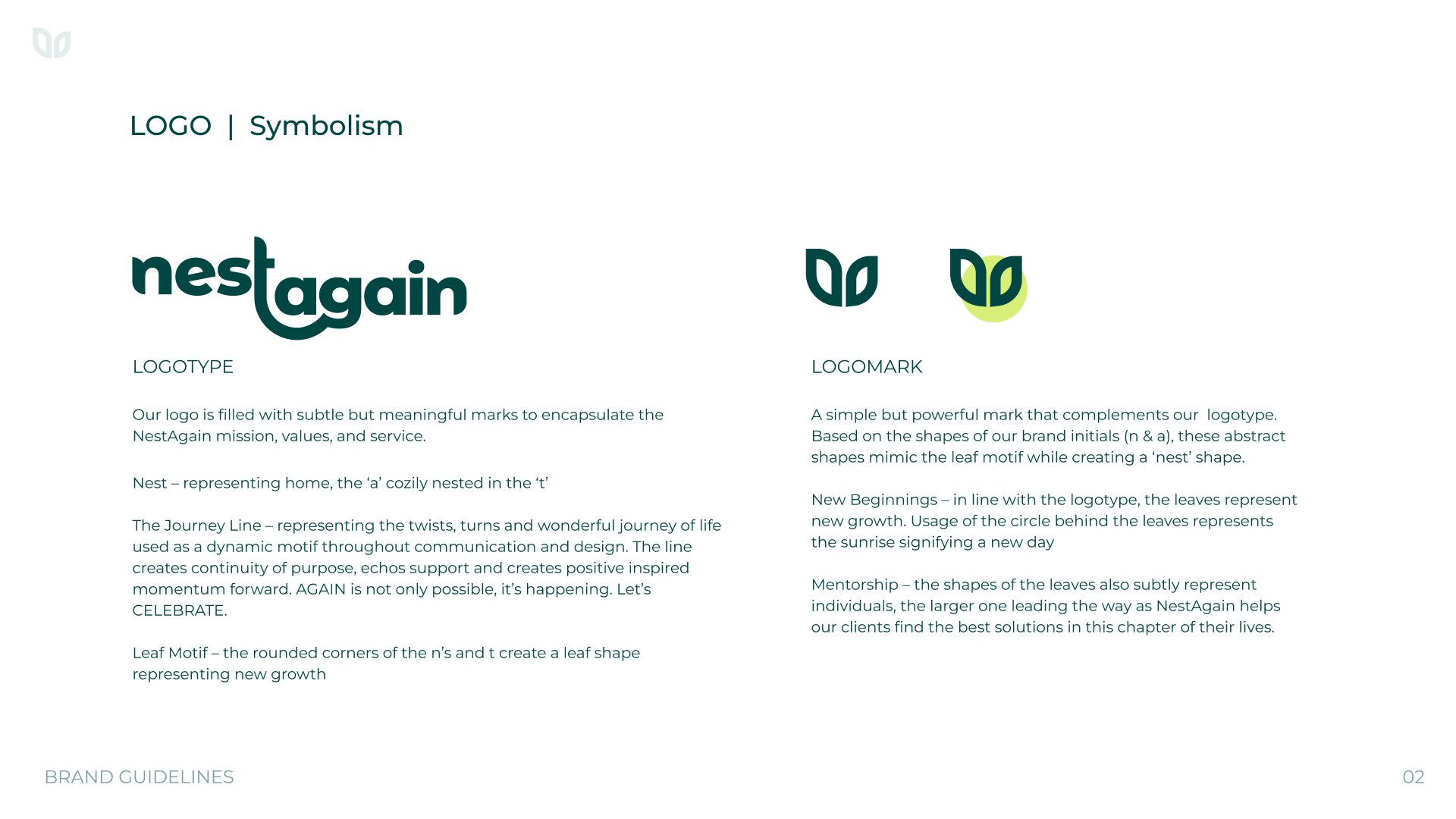 LOGO | Symbolism

nestagain

LOGOTYPE

Our logo is filled with subtle but meaningful marks to encapsulate the NestAgain mission, values, and service.

Nest – representing home, the ‘a’ cozily nested in the ‘t’

The Journey Line – representing the twists, turns and wonderful journey of life used as a dynamic motif throughout communication and design. The line creates continuity of purpose, echos support and creates positive inspired momentum forward. AGAIN is not only possible, it’s happening. Let’s CELEBRATE.

Leaf Motif – the rounded corners of the n’s and t create a leaf shape representing new growth

LOGOMARK

A simple but powerful mark that complements our logotype. Based on the shapes of our brand initials (n & a), these abstract shapes mimic the leaf motif while creating a ‘nest’ shape.

New Beginnings – in line with the logotype, the leaves represent new growth. Usage of the circle behind the leaves represents the sunrise signifying a new day

Mentorship – the shapes of the leaves also subtly represent individuals, the larger one leading the way as NestAgain helps our clients find the best solutions in this chapter of their lives.

BRAND GUIDELINES

02